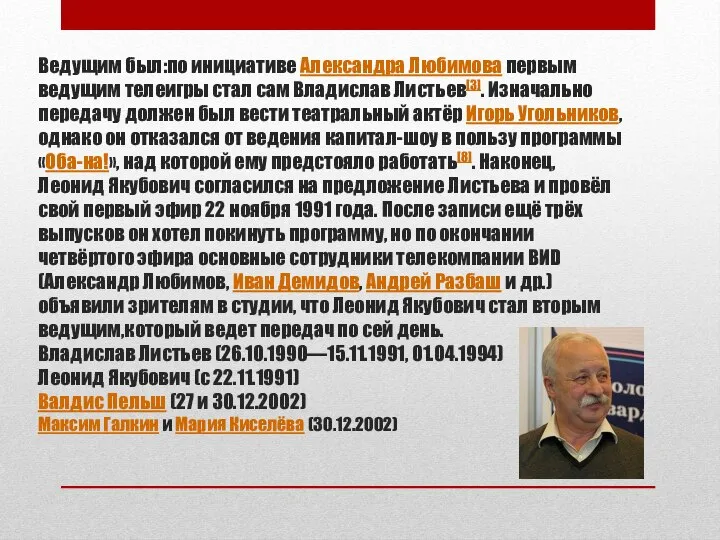 Ведущим был:по инициативе Александра Любимова первым ведущим телеигры стал сам Владислав Листьев[3]. Изначально передачу должен был вести театральный актёр Игорь Угольников, однако он отказался от ведения капитал-шоу в пользу программы «Оба-на!», над которой ему предстояло работать[8]. Наконец, Леонид Якубович согласился на предложение Листьева и провёл свой первый эфир 22 ноября 1991 года. После записи ещё трёх выпусков он хотел покинуть программу, но по окончании четвёртого эфира основные сотрудники телекомпании ВИD (Александр Любимов, Иван Демидов, Андрей Разбаш и др.) объявили зрителям в студии, что Леонид Якубович стал вторым ведущим,который ведет передач по сей день.
Владислав Листьев (26.10.1990—15.11.1991, 01.04.1994)
Леонид Якубович (с 22.11.1991)
Валдис Пельш (27 и 30.12.2002)
Максим Галкин и Мария Киселёва (30.12.2002)